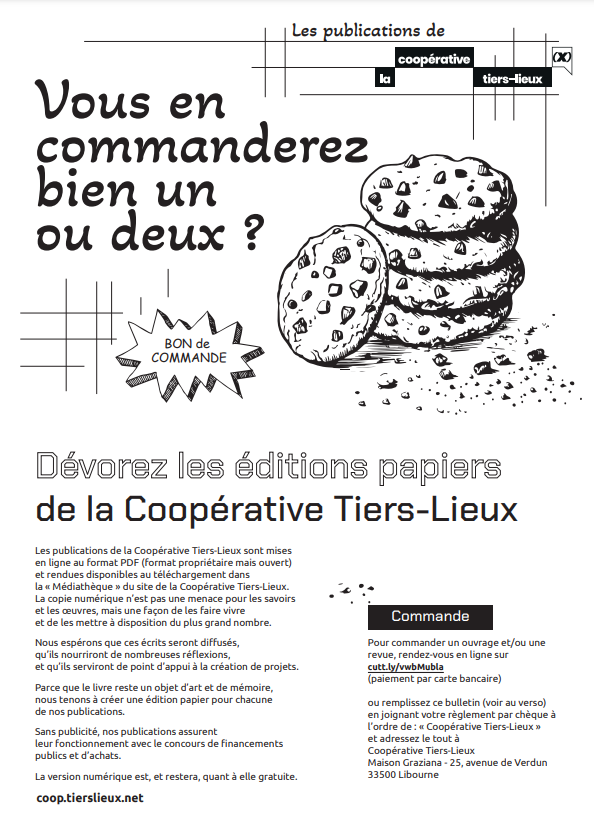 Les publications de

la coopérative tiers-lieux

Vous en commanderez bien un ou deux ?

BON de COMMANDE

Dévorez les éditions papiers
de la Coopérative Tiers-Lieux

Les publications de la Coopérative Tiers-Lieux sont mises en ligne au format PDF (format propriétaire mais ouvert) et rendues disponibles au téléchargement dans la « Médiathèque » du site de la Coopérative Tiers-Lieux. La copie numérique n'est pas une menace pour les savoirs et les œuvres, mais une façon de les faire vivre et de les mettre à disposition du plus grand nombre.

Nous espérons que ces écrits seront diffusés, qu'ils nourriront de nombreuses réflexions, et qu'ils serviront de point d'appui à la création de projets.

Parce que le livre reste un objet d'art et de mémoire, nous tenons à créer une édition papier pour chacune de nos publications.

Sans publicité, nos publications assurent leur fonctionnement avec le concours de financements publics et d'achats.

La version numérique est, et restera, quant à elle gratuite.

coop.tierslieux.net

Commande

Pour commander un ouvrage et/ou une revue, rendez-vous en ligne sur cutt.ly/vwbMubla (paiement par carte bancaire)

ou remplissez ce bulletin (voir au verso) en joignant votre règlement par chèque à l'ordre de : « Coopérative Tiers-Lieux » et adressez le tout à
Coopérative Tiers-Lieux
Maison Graziana - 25, avenue de Verdun
33500 Libourne